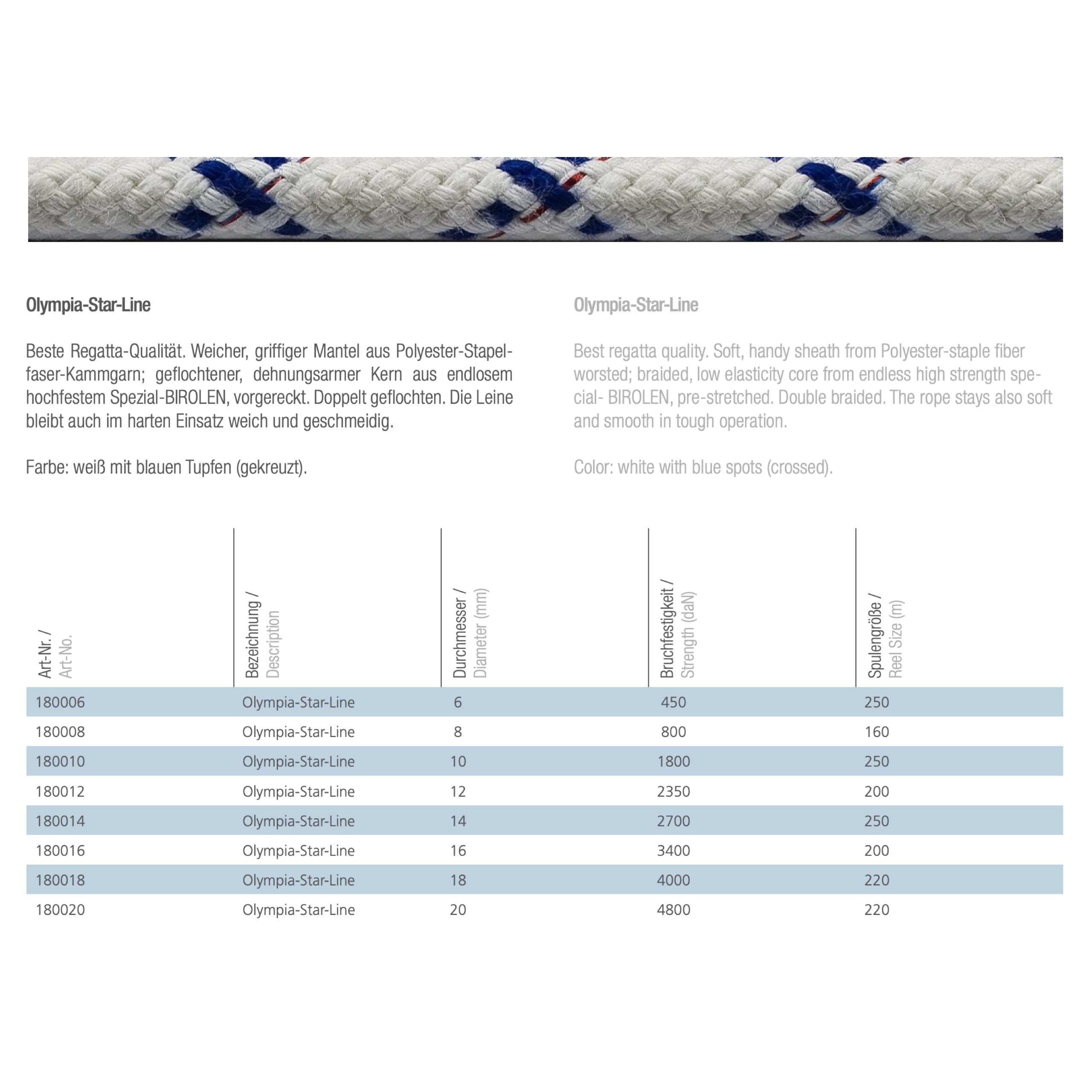 Olympia-Star-Line

Beste Regatta-Qualität. Weicher, griffiger Mantel aus Polyester-Stapelfaser-Kammgarn; geflochtener, dehnungsarmer Kern aus endlosem hochfestem Spezial-BIROLEN, vorgereckt. Doppelt geflochten. Die Leine bleibt auch im harten Einsatz weich und geschmeidig.

Farbe: weiß mit blauen Tupfen (gekreuzt).

Olympia-Star-Line

Best regatta quality. Soft, handy sheath from Polyester-staple fiber worsted; braided, low elasticity core from endless high strength special- BIROLEN, pre-stretched. Double braided. The rope stays also soft and smooth in tough operation.

Color: white with blue spots (crossed).

| Art-Nr. / Art-No. | Bezeichnung / Description | Durchmesser / Diameter (mm) | Bruchfestigkeit / Strength (daN) | Spulengröße / Reel Size (m) |
|---|---|---|---|---|
| 180006 | Olympia-Star-Line | 6 | 450 | 250 |
| 180008 | Olympia-Star-Line | 8 | 800 | 160 |
| 180010 | Olympia-Star-Line | 10 | 1800 | 250 |
| 180012 | Olympia-Star-Line | 12 | 2350 | 200 |
| 180014 | Olympia-Star-Line | 14 | 2700 | 250 |
| 180016 | Olympia-Star-Line | 16 | 3400 | 200 |
| 180018 | Olympia-Star-Line | 18 | 4000 | 220 |
| 180020 | Olympia-Star-Line | 20 | 4800 | 220 |